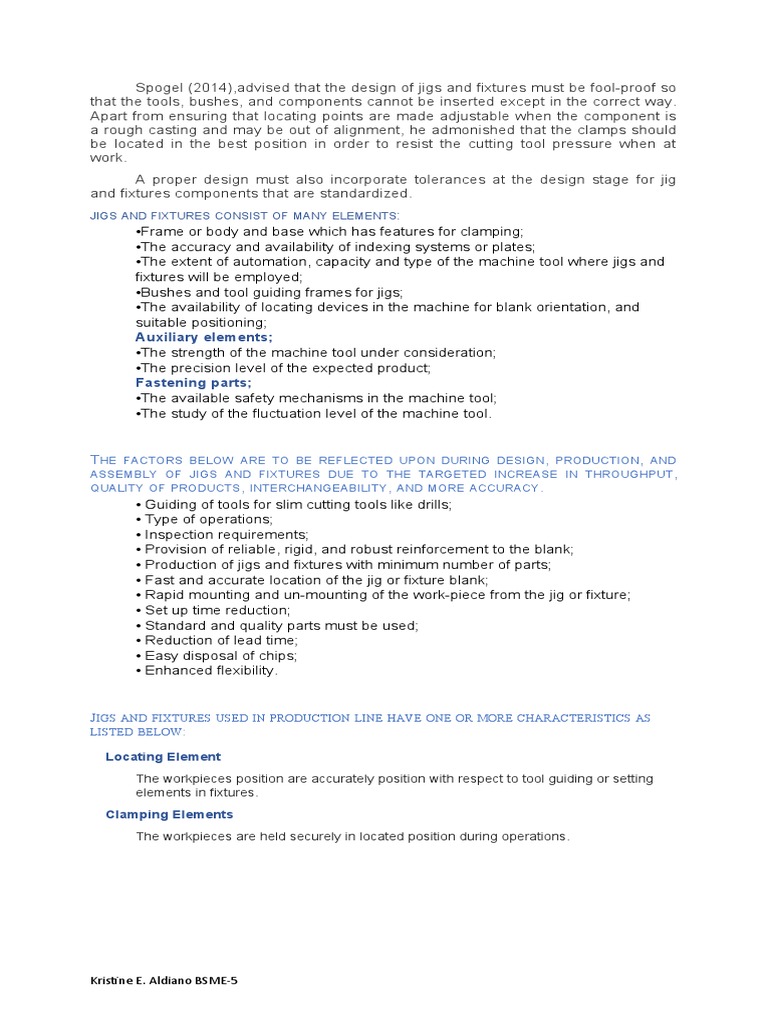 Spogel (2014),advised that the design of jigs and fixtures must be fool-proof so that the tools, bushes, and components cannot be inserted except in the correct way. Apart from ensuring that locating points are made adjustable when the component is a rough casting and may be out of alignment, he admonished that the clamps should be located in the best position in order to resist the cutting tool pressure when at work.

A proper design must also incorporate tolerances at the design stage for jig and fixtures components that are standardized.

JIGS AND FIXTURES CONSIST OF MANY ELEMENTS:
•Frame or body and base which has features for clamping;
•The accuracy and availability of indexing systems or plates;
•The extent of automation, capacity and type of the machine tool where jigs and fixtures will be employed;
•Bushes and tool guiding frames for jigs;
•The availability of locating devices in the machine for blank orientation, and suitable positioning;
Auxiliary elements;
•The strength of the machine tool under consideration;
•The precision level of the expected product;
Fastening parts;
•The available safety mechanisms in the machine tool;
•The study of the fluctuation level of the machine tool.

THE FACTORS BELOW ARE TO BE REFLECTED UPON DURING DESIGN, PRODUCTION, AND ASSEMBLY OF JIGS AND FIXTURES DUE TO THE TARGETED INCREASE IN THROUGHPUT, QUALITY OF PRODUCTS, INTERCHANGEABILITY, AND MORE ACCURACY.
• Guiding of tools for slim cutting tools like drills;
• Type of operations;
• Inspection requirements;
• Provision of reliable, rigid, and robust reinforcement to the blank;
• Production of jigs and fixtures with minimum number of parts;
• Fast and accurate location of the jig or fixture blank;
• Rapid mounting and un-mounting of the work-piece from the jig or fixture;
• Set up time reduction;
• Standard and quality parts must be used;
• Reduction of lead time;
• Easy disposal of chips;
• Enhanced flexibility.

JIGS AND FIXTURES USED IN PRODUCTION LINE HAVE ONE OR MORE CHARACTERISTICS AS LISTED BELOW:

Locating Element

The workpieces position are accurately position with respect to tool guiding or setting elements in fixtures.

Clamping Elements

The workpieces are held securely in located position during operations.

Kristine E. Aldiano BSME-5